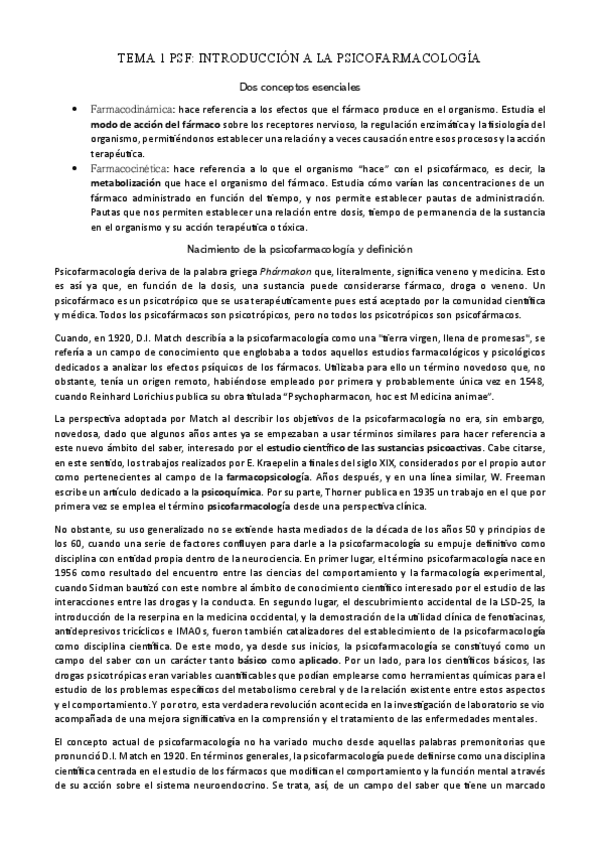 TEMA 1 PSF: INTRODUCCIÓN A LA PSICOFARMACOLOGÍA

Dos conceptos esenciales

• Farmacodinámica: hace referencia a los efectos que el fármaco produce en el organismo. Estudia el modo de acción del fármaco sobre los receptores nervioso, la regulación enzimática y la fisiología del organismo, permitiéndonos establecer una relación y a veces causación entre esos procesos y la acción terapéutica.
• Farmacocinética: hace referencia a lo que el organismo "hace" con el psicofármaco, es decir, la metabolización que hace el organismo del fármaco. Estudia cómo varían las concentraciones de un fármaco administrado en función del tiempo, y nos permite establecer pautas de administración. Pautas que nos permiten establecer una relación entre dosis, tiempo de permanencia de la sustancia en el organismo y su acción terapéutica o tóxica.

Nacimiento de la psicofarmacología y definición

Psicofarmacología deriva de la palabra griega Phármakon que, literalmente, significa veneno y medicina. Esto es así ya que, en función de la dosis, una sustancia puede considerarse fármaco, droga o veneno. Un psicofármaco es un psicotrópico que se usa terapéuticamente pues está aceptado por la comunidad científica y médica. Todos los psicofármacos son psicotrópicos, pero no todos los psicotrópicos son psicofármacos.

Cuando, en 1920, D.I. Match describía a la psicofarmacología como una "tierra virgen, llena de promesas", se refería a un campo de conocimiento que englobaba a todos aquellos estudios farmacológicos y psicológicos dedicados a analizar los efectos psíquicos de los fármacos. Utilizaba para ello un término novedoso que, no obstante, tenía un origen remoto, habiéndose empleado por primera y probablemente única vez en 1548, cuando Reinhard Lorichius publica su obra titulada "Psychopharmacon, hoc est Medicina animae".

La perspectiva adoptada por Match al describir los objetivos de la psicofarmacología no era, sin embargo, novedosa, dado que algunos años antes ya se empezaban a usar términos similares para hacer referencia a este nuevo ámbito del saber, interesado por el estudio científico de las sustancias psicoactivas. Cabe citarse, en este sentido, los trabajos realizados por E. Kraepelin a finales del siglo XIX, considerados por el propio autor como pertenecientes al campo de la farmacopsicología. Años después, y en una línea similar, W. Freeman escribe un artículo dedicado a la psicoquímica. Por su parte, Thorner publica en 1935 un trabajo en el que por primera vez se emplea el término psicofarmacología desde una perspectiva clínica.

No obstante, su uso generalizado no se extiende hasta mediados de la década de los años 50 y principios de los 60, cuando una serie de factores confluyen para darle a la psicofarmacología su empuje definitivo como disciplina con entidad propia dentro de la neurociencia. En primer lugar, el término psicofarmacología nace en 1956 como resultado del encuentro entre las ciencias del comportamiento y la farmacología experimental, cuando Sidman bautizó con este nombre al ámbito de conocimiento científico interesado por el estudio de las interacciones entre las drogas y la conducta. En segundo lugar, el descubrimiento accidental de la LSD-25, la introducción de la reserpina en la medicina occidental, y la demostración de la utilidad clínica de fenotiacinas, antidepresivos tricíclicos e IMAOs, fueron también catalizadores del establecimiento de la psicofarmacología como disciplina científica. De este modo, ya desde sus inicios, la psicofarmacología se constituyó como un campo del saber con un carácter tanto básico como aplicado. Por un lado, para los científicos básicos, las drogas psicotrópicas eran variables cuantificables que podían emplearse como herramientas químicas para el estudio de los problemas específicos del metabolismo cerebral y de la relación existente entre estos aspectos y el comportamiento. Y por otro, esta verdadera revolución acontecida en la investigación de laboratorio se vio acompañada de una mejora significativa en la comprensión y el tratamiento de las enfermedades mentales.

El concepto actual de psicofarmacología no ha variado mucho desde aquellas palabras premonitorias que pronunció D.I. Match en 1920. En términos generales, la psicofarmacología puede definirse como una disciplina científica centrada en el estudio de los fármacos que modifican el comportamiento y la función mental a través de su acción sobre el sistema neuroendocrino. Se trata, así, de un campo del saber que tiene un marcado